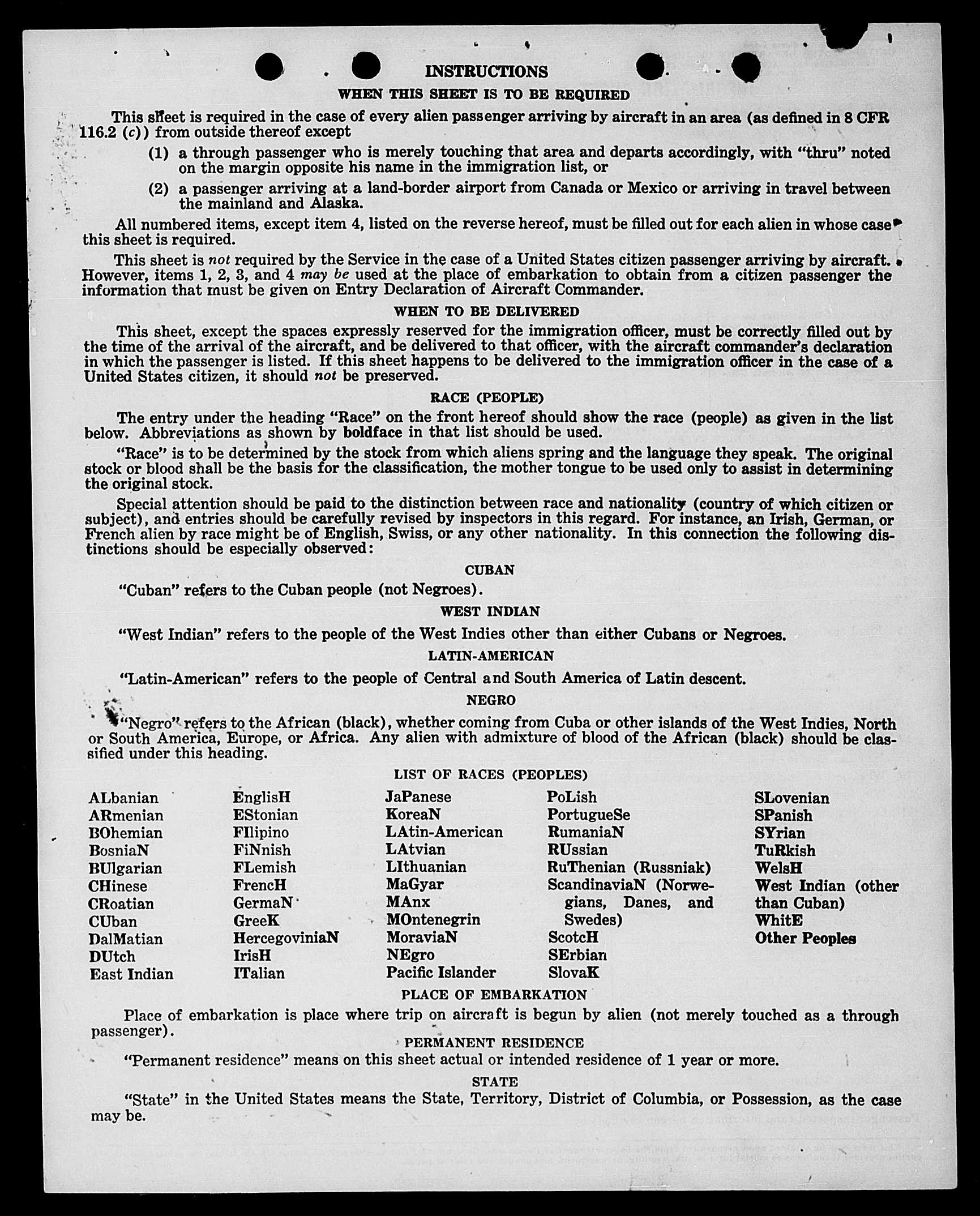 INSTRUCTIONS

WHEN THIS SHEET IS TO BE REQUIRED

This sheet is required in the case of every alien passenger arriving by aircraft in an area (as defined in 8 CFR 116.2 (c)) from outside thereof except

(1) a through passenger who is merely touching that area and departs accordingly, with "thru" noted on the margin opposite his name in the immigration list, or

(2) a passenger arriving at a land-border airport from Canada or Mexico or arriving in travel between the mainland and Alaska.

All numbered items, except item 4, listed on the reverse hereof, must be filled out for each alien in whose case this sheet is required.

This sheet is not required by the Service in the case of a United States citizen passenger arriving by aircraft. However, items 1, 2, 3, and 4 may be used at the place of embarkation to obtain from a citizen passenger the information that must be given on Entry Declaration of Aircraft Commander.

WHEN TO BE DELIVERED

This sheet, except the spaces expressly reserved for the immigration officer, must be correctly filled out by the time of the arrival of the aircraft, and be delivered to that officer, with the aircraft commander's declaration in which the passenger is listed. If this sheet happens to be delivered to the immigration officer in the case of a United States citizen, it should not be preserved.

RACE (PEOPLE)

The entry under the heading "Race" on the front hereof should show the race (people) as given in the list below. Abbreviations as shown by boldface in that list should be used.

"Race" is to be determined by the stock from which aliens spring and the language they speak. The original stock or blood shall be the basis for the classification, the mother tongue to be used only to assist in determining the original stock.

Special attention should be paid to the distinction between race and nationality (country of which citizen or subject), and entries should be carefully revised by inspectors in this regard. For instance, an Irish, German, or French alien by race might be of English, Swiss, or any other nationality. In this connection the following distinctions should be especially observed:

CUBAN

"Cuban" refers to the Cuban people (not Negroes).

WEST INDIAN

"West Indian" refers to the people of the West Indies other than either Cubans or Negroes.

LATIN-AMERICAN

"Latin-American" refers to the people of Central and South America of Latin descent.

NEGRO

"Negro" refers to the African (black), whether coming from Cuba or other islands of the West Indies, North or South America, Europe, or Africa. Any alien with admixture of blood of the African (black) should be classified under this heading.

LIST OF RACES (PEOPLES)

ALbanian
ARmenian
BOhemian
BosniaN
BUlgarian
CHinese
CRoatian
CUban
DalMatian
DUtch
East Indian

EnglisH
EStonian
FIlipino
FiNnish
FLemish
FrencH
GermaN
GreeK
HercegoviniaN
IrisH
ITalian

JaPanese
KoreaN
LAtin-American
LAtvian
LIthuanian
MaGyar
MAnx
MOntenegrin
MoraviaN
NEgro
Pacific Islander

PoLish
PortugueSe
RumaniaN
RUssian
RuThenian (Russniak)
ScandinaviaN (Norwegians, Danes, and Swedes)
ScotcH
SErbian
SlovaK

SLovenian
SPanish
SYrian
TuRkish
WelsH
West Indian (other than Cuban)
WhitE
Other Peoples

PLACE OF EMBARKATION

Place of embarkation is place where trip on aircraft is begun by alien (not merely touched as a through passenger).

PERMANENT RESIDENCE

"Permanent residence" means on this sheet actual or intended residence of 1 year or more.

STATE

"State" in the United States means the State, Territory, District of Columbia, or Possession, as the case may be.